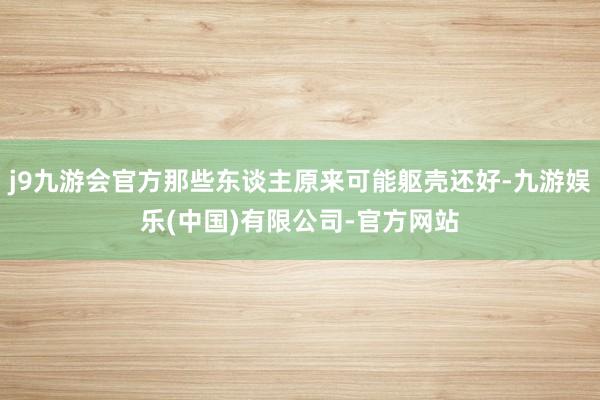 j9九游会官方那些东谈主原来可能躯壳还好-九游娱乐(中国)有限公司-官方网站